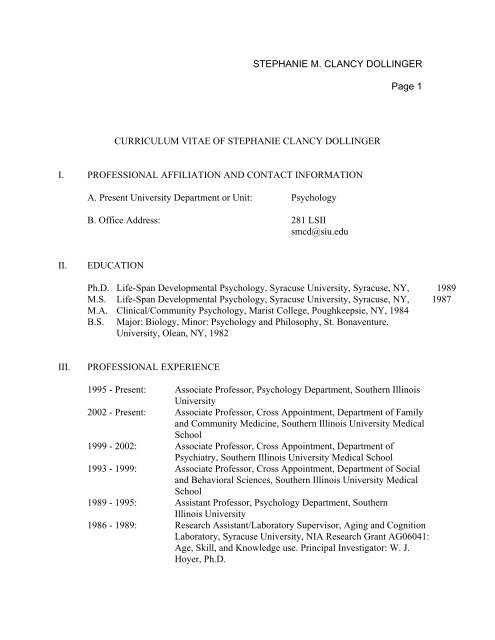 STEPHANIE M. CLANCY DOLLINGER

Page 1

CURRICULUM VITAE OF STEPHANIE CLANCY DOLLINGER

I. PROFESSIONAL AFFILIATION AND CONTACT INFORMATION

A. Present University Department or Unit: Psychology

B. Office Address: 281 LSII
smcd@siu.edu

II. EDUCATION

Ph.D. Life-Span Developmental Psychology, Syracuse University, Syracuse, NY, 1989
M.S. Life-Span Developmental Psychology, Syracuse University, Syracuse, NY, 1987
M.A. Clinical/Community Psychology, Marist College, Poughkeepsie, NY, 1984
B.S. Major: Biology, Minor: Psychology and Philosophy, St. Bonaventure, University, Olean, NY, 1982

III. PROFESSIONAL EXPERIENCE

1995 - Present: Associate Professor, Psychology Department, Southern Illinois University
2002 - Present: Associate Professor, Cross Appointment, Department of Family and Community Medicine, Southern Illinois University Medical School
1999 - 2002: Associate Professor, Cross Appointment, Department of Psychiatry, Southern Illinois University Medical School
1993 - 1999: Associate Professor, Cross Appointment, Department of Social and Behavioral Sciences, Southern Illinois University Medical School
1989 - 1995: Assistant Professor, Psychology Department, Southern Illinois University
1986 - 1989: Research Assistant/Laboratory Supervisor, Aging and Cognition Laboratory, Syracuse University, NIA Research Grant AG06041: Age, Skill, and Knowledge use. Principal Investigator: W. J. Hoyer, Ph.D.